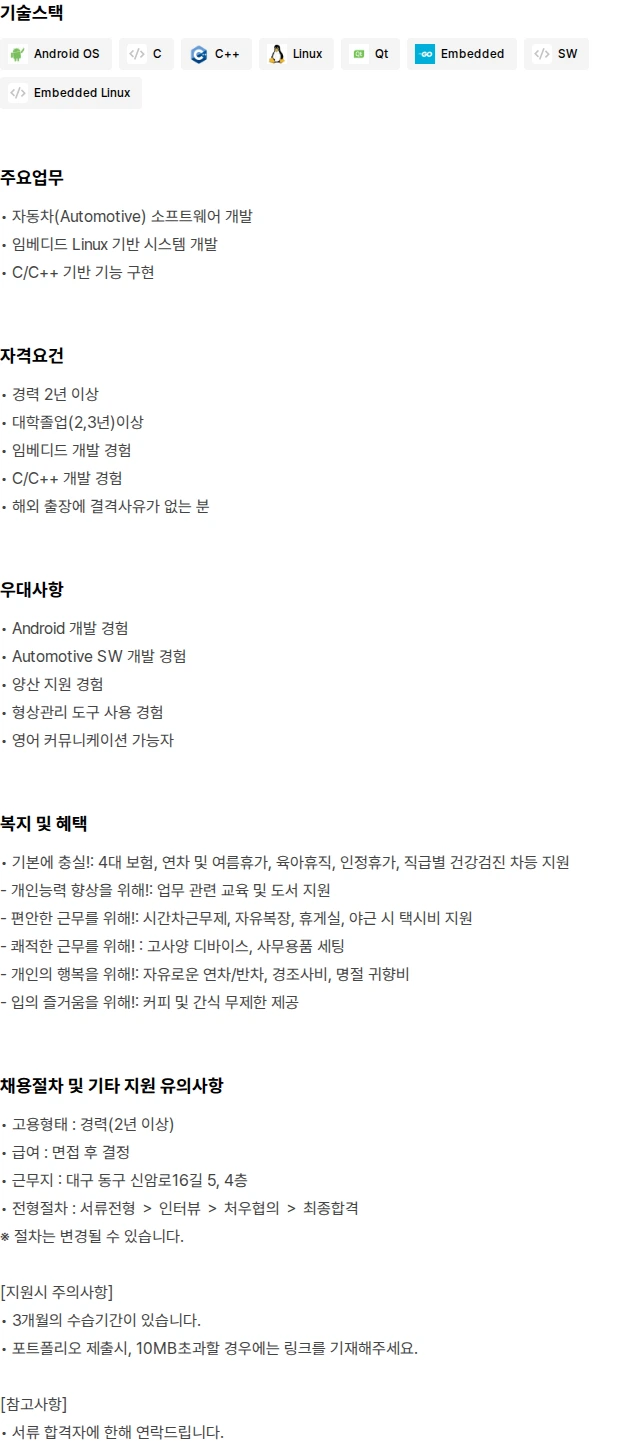 기술스택

Android OS
C
C++
Linux
Qt
Embedded
SW
Embedded Linux

주요업무

• 자동차(Automotive) 소프트웨어 개발
• 임베디드 Linux 기반 시스템 개발
• C/C++ 기반 기능 구현

자격요건

• 경력 2년 이상
• 대학졸업(2,3년)이상
• 임베디드 개발 경험
• C/C++ 개발 경험
• 해외 출장에 결격사유가 없는 분

우대사항

• Android 개발 경험
• Automotive SW 개발 경험
• 양산 지원 경험
• 형상관리 도구 사용 경험
• 영어 커뮤니케이션 가능자

복지 및 혜택

• 기본에 충실!: 4대 보험, 연차 및 여름휴가, 육아휴직, 인정휴가, 직급별 건강검진 차등 지원
- 개인능력 향상을 위해!: 업무 관련 교육 및 도서 지원
- 편안한 근무를 위해!: 시간차근무제, 자유복장, 휴게실, 야근 시 택시비 지원
- 쾌적한 근무를 위해! : 고사양 디바이스, 사무용품 세팅
- 개인의 행복을 위해!: 자유로운 연차/반차, 경조사비, 명절 귀향비
- 입의 즐거움을 위해!: 커피 및 간식 무제한 제공

채용절차 및 기타 지원 유의사항

• 고용형태 : 경력(2년 이상)
• 급여 : 면접 후 결정
• 근무지 : 대구 동구 신암로16길 5, 4층
• 전형절차 : 서류전형 > 인터뷰 > 처우협의 > 최종합격
※ 절차는 변경될 수 있습니다.

[지원시 주의사항]
• 3개월의 수습기간이 있습니다.
• 포트폴리오 제출시, 10MB초과할 경우에는 링크를 기재해주세요.

[참고사항]
• 서류 합격자에 한해 연락드립니다.